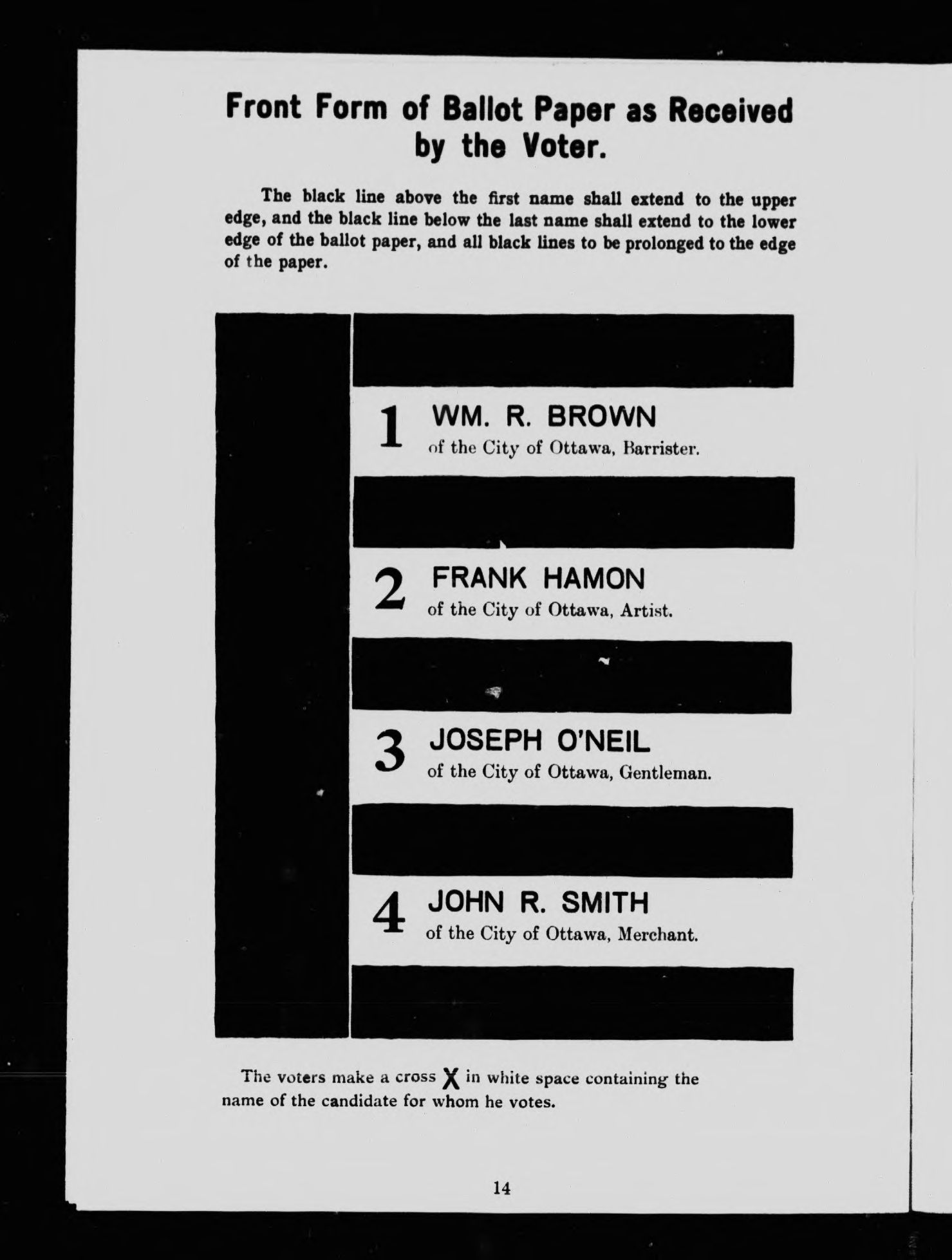 Front Form of Ballot Paper as Received by the Voter.

The black line above the first name shall extend to the upper edge, and the black line below the last name shall extend to the lower edge of the ballot paper, and all black lines to be prolonged to the edge of the paper.

1 WM. R. BROWN
of the City of Ottawa, Barrister.

2 FRANK HAMON
of the City of Ottawa, Artist.

3 JOSEPH O'NEIL
of the City of Ottawa, Gentleman.

4 JOHN R. SMITH
of the City of Ottawa, Merchant.

The voters make a cross X in white space containing the name of the candidate for whom he votes.

14